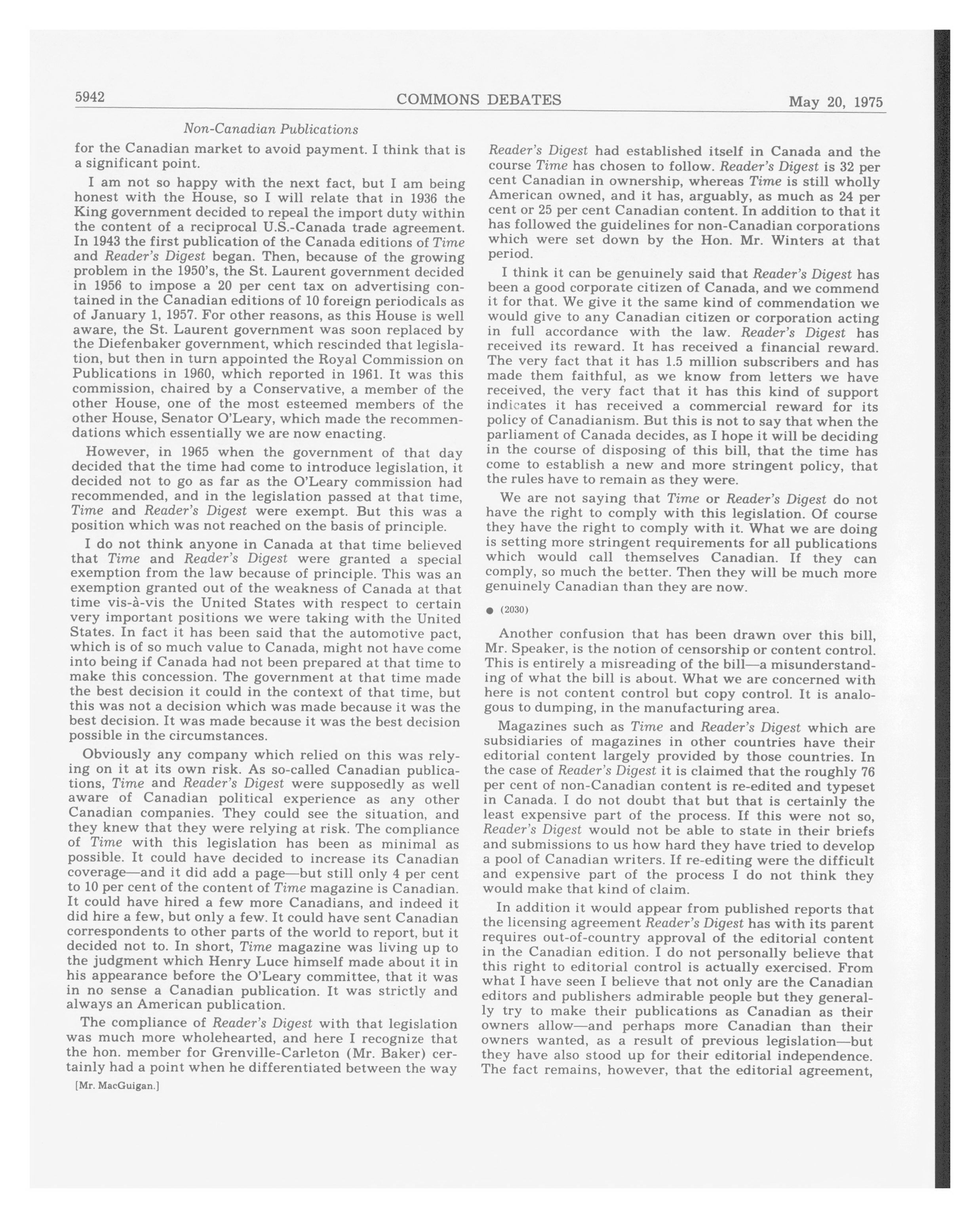 5942 COMMONS DEBATES May 20, 1975

Non-Canadian Publications

for the Canadian market to avoid payment. I think that is a significant point.

I am not so happy with the next fact, but I am being honest with the House, so I will relate that in 1936 the King government decided to repeal the import duty within the content of a reciprocal U.S.-Canada trade agreement. In 1943 the first publication of the Canada editions of Time and Reader's Digest began. Then, because of the growing problem in the 1950's, the St. Laurent government decided in 1956 to impose a 20 per cent tax on advertising contained in the Canadian editions of 10 foreign periodicals as of January 1, 1957. For other reasons, as this House is well aware, the St. Laurent government was soon replaced by the Diefenbaker government, which rescinded that legislation, but then in turn appointed the Royal Commission on Publications in 1960, which reported in 1961. It was this commission, chaired by a Conservative, a member of the other House, one of the most esteemed members of the other House, Senator O'Leary, which made the recommendations which essentially we are now enacting.

However, in 1965 when the government of that day decided that the time had come to introduce legislation, it decided not to go as far as the O'Leary commission had recommended, and in the legislation passed at that time, Time and Reader's Digest were exempt. But this was a position which was not reached on the basis of principle.

I do not think anyone in Canada at that time believed that Time and Reader's Digest were granted a special exemption from the law because of principle. This was an exemption granted out of the weakness of Canada at that time vis-à-vis the United States with respect to certain very important positions we were taking with the United States. In fact it has been said that the automotive pact, which is of so much value to Canada, might not have come into being if Canada had not been prepared at that time to make this concession. The government at that time made the best decision it could in the context of that time, but this was not a decision which was made because it was the best decision. It was made because it was the best decision possible in the circumstances.

Obviously any company which relied on this was relying on it at its own risk. As so-called Canadian publications, Time and Reader's Digest were supposedly as well aware of Canadian political experience as any other Canadian companies. They could see the situation, and they knew that they were relying at risk. The compliance of Time with this legislation has been as minimal as possible. It could have decided to increase its Canadian coverage—and it did add a page—but still only 4 per cent to 10 per cent of the content of Time magazine is Canadian. It could have hired a few more Canadians, and indeed it did hire a few, but only a few. It could have sent Canadian correspondents to other parts of the world to report, but it decided not to. In short, Time magazine was living up to the judgment which Henry Luce himself made about it in his appearance before the O'Leary committee, that it was in no sense a Canadian publication. It was strictly and always an American publication.

The compliance of Reader's Digest with that legislation was much more wholehearted, and here I recognize that the hon. member for Grenville-Carleton (Mr. Baker) certainly had a point when he differentiated between the way

[Mr. MacGuigan.]

Reader's Digest had established itself in Canada and the course Time has chosen to follow. Reader's Digest is 32 per cent Canadian in ownership, whereas Time is still wholly American owned, and it has, arguably, as much as 24 per cent or 25 per cent Canadian content. In addition to that it has followed the guidelines for non-Canadian corporations which were set down by the Hon. Mr. Winters at that period.

I think it can be genuinely said that Reader's Digest has been a good corporate citizen of Canada, and we commend it for that. We give it the same kind of commendation we would give to any Canadian citizen or corporation acting in full accordance with the law. Reader's Digest has received its reward. It has received a financial reward. The very fact that it has 1.5 million subscribers and has made them faithful, as we know from letters we have received, the very fact that it has this kind of support indicates it has received a commercial reward for its policy of Canadianism. But this is not to say that when the parliament of Canada decides, as I hope it will be deciding in the course of disposing of this bill, that the time has come to establish a new and more stringent policy, that the rules have to remain as they were.

We are not saying that Time or Reader's Digest do not have the right to comply with this legislation. Of course they have the right to comply with it. What we are doing is setting more stringent requirements for all publications which would call themselves Canadian. If they can comply, so much the better. Then they will be much more genuinely Canadian than they are now.

● (2030)

Another confusion that has been drawn over this bill, Mr. Speaker, is the notion of censorship or content control. This is entirely a misreading of the bill—a misunderstanding of what the bill is about. What we are concerned with here is not content control but copy control. It is analogous to dumping, in the manufacturing area.

Magazines such as Time and Reader's Digest which are subsidiaries of magazines in other countries have their editorial content largely provided by those countries. In the case of Reader's Digest it is claimed that the roughly 76 per cent of non-Canadian content is re-edited and typeset in Canada. I do not doubt that but that is certainly the least expensive part of the process. If this were not so, Reader's Digest would not be able to state in their briefs and submissions to us how hard they have tried to develop a pool of Canadian writers. If re-editing were the difficult and expensive part of the process I do not think they would make that kind of claim.

In addition it would appear from published reports that the licensing agreement Reader's Digest has with its parent requires out-of-country approval of the editorial content in the Canadian edition. I do not personally believe that this right to editorial control is actually exercised. From what I have seen I believe that not only are the Canadian editors and publishers admirable people but they generally try to make their publications as Canadian as their owners allow—and perhaps more Canadian than their owners wanted, as a result of previous legislation—but they have also stood up for their editorial independence. The fact remains, however, that the editorial agreement,